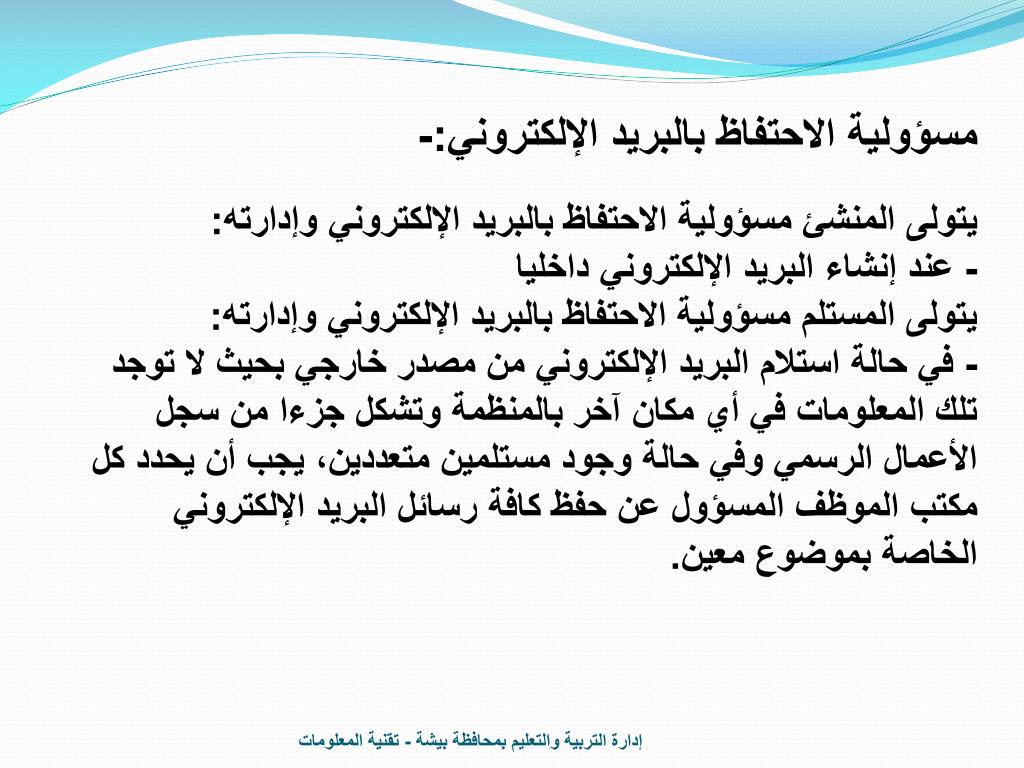 مسؤولية الاحتفاظ بالبريد الإلكتروني:-

يتولى المنشئ مسؤولية الاحتفاظ بالبريد الإلكتروني وإدارته:
- عند إنشاء البريد الإلكتروني داخليا
يتولى المستلم مسؤولية الاحتفاظ بالبريد الإلكتروني وإدارته:
- في حالة استلام البريد الإلكتروني من مصدر خارجي بحيث لا توجد تلك المعلومات في أي مكان آخر بالمنظمة وتشكل جزءا من سجل الأعمال الرسمي وفي حالة وجود مستلمين متعددين، يجب أن يحدد كل مكتب الموظف المسؤول عن حفظ كافة رسائل البريد الإلكتروني الخاصة بموضوع معين.

إدارة التربية والتعليم بمحافظة بيشة - تقنية المعلومات